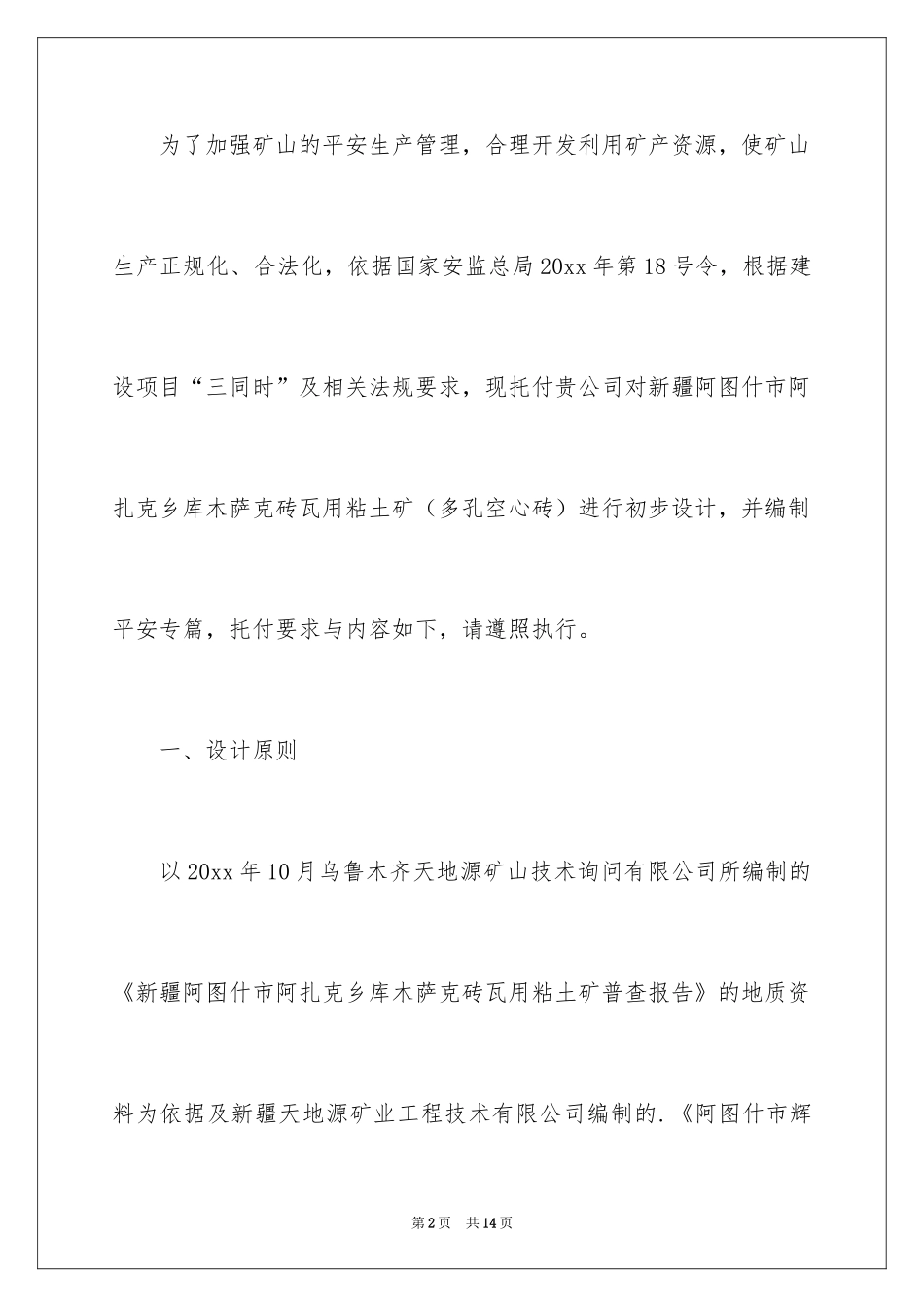 为了加强矿山的平安生产管理，合理开发利用矿产资源，使矿山生产正规化、合法化，依据国家安监总局20xx年第18号令，根据建设项目“三同时”及相关法规要求，现托付贵公司对新疆阿图什市阿扎克乡库木萨克砖瓦用粘土矿（多孔空心砖）进行初步设计，并编制平安专篇，托付要求与内容如下，请遵照执行。

一、设计原则

以20xx年10月乌鲁木齐天地源矿山技术询问有限公司所编制的《新疆阿图什市阿扎克乡库木萨克砖瓦用粘土矿普查报告》的地质资料为依据及新疆天地源矿业工程技术有限公司编制的.《阿图什市辉

第2页 共14页